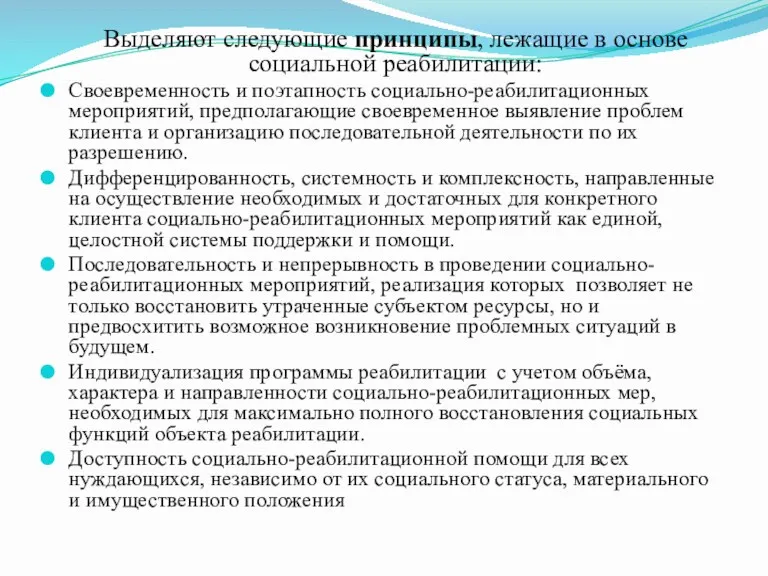 Выделяют следующие принципы, лежащие в основе социальной реабилитации:

Своевременность и поэтапность социально-реабилитационных мероприятий, предполагающие своевременное выявление проблем клиента и организацию последовательной деятельности по их разрешению.

Дифференцированность, системность и комплексность, направленные на осуществление необходимых и достаточных для конкретного клиента социально-реабилитационных мероприятий как единой, целостной системы поддержки и помощи.

Последовательность и непрерывность в проведении социально-реабилитационных мероприятий, реализация которых позволяет не только восстановить утраченные субъектом ресурсы, но и предвосхитить возможное возникновение проблемных ситуаций в будущем.

Индивидуализация программы реабилитации с учетом объёма, характера и направленности социально-реабилитационных мер, необходимых для максимально полного восстановления социальных функций объекта реабилитации.

Доступность социально-реабилитационной помощи для всех нуждающихся, независимо от их социального статуса, материального и имущественного положения